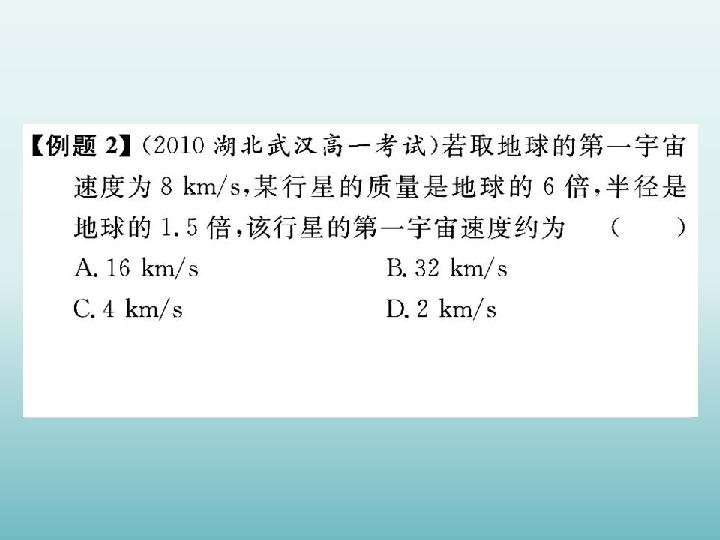 【例题2】(2010湖北武汉高一考试)若取地球的第一宇宙速度为8 km/s,某行星的质量是地球的6倍,半径是地球的1.5倍,该行星的第一宇宙速度约为 ( )

A.16 km/s B.32 km/s

C.4 km/s D.2 km/s